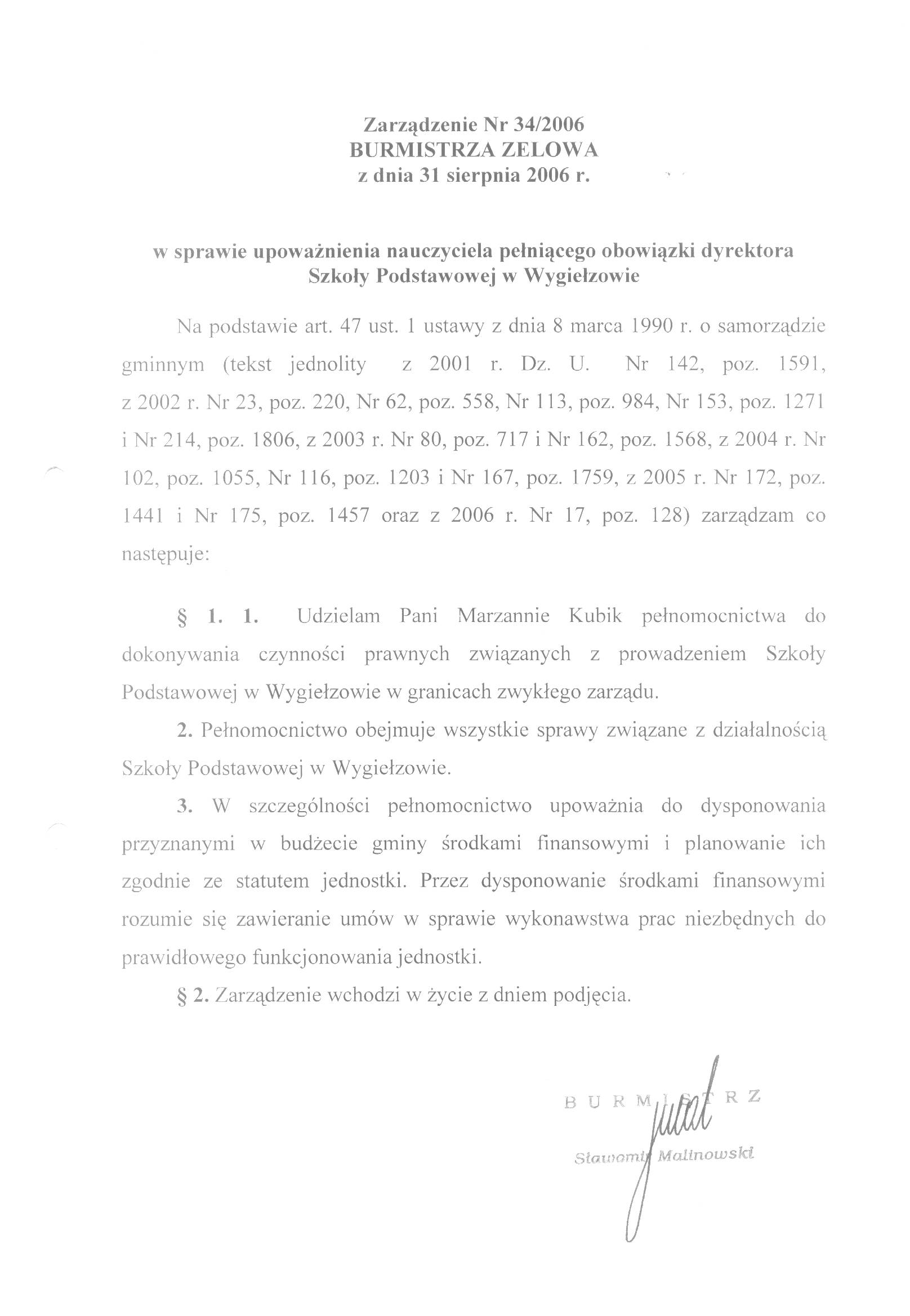 Zarządzenie Nr 34/2006
BURMISTRZA ZELOWA
z dnia 31 sierpnia 2006 r.

w sprawie upoważnienia nauczyciela pełniącego obowiązki dyrektora Szkoły Podstawowej w Wygiełzowie

Na podstawie art. 47 ust. 1 ustawy z dnia 8 marca 1990 r. o samorządzie gminnym (tekst jednolity z 2001 r. Dz. U. Nr 142, poz. 1591, z 2002 r. Nr 23, poz. 220, Nr 62, poz. 558, Nr 113, poz. 984, Nr 153, poz. 1271 i Nr 214, poz. 1806, z 2003 r. Nr 80, poz. 717 i Nr 162, poz. 1568, z 2004 r. Nr 102, poz. 1055, Nr 116, poz. 1203 i Nr 167, poz. 1759, z 2005 r. Nr 172, poz. 1441 i Nr 175, poz. 1457 oraz z 2006 r. Nr 17, poz. 128) zarządzam co następuje:

§ 1. 1. Udzielam Pani Marzannie Kubik pełnomocnictwa do dokonywania czynności prawnych związanych z prowadzeniem Szkoły Podstawowej w Wygiełzowie w granicach zwykłego zarządu.

2. Pełnomocnictwo obejmuje wszystkie sprawy związane z działalnością Szkoły Podstawowej w Wygiełzowie.

3. W szczególności pełnomocnictwo upoważnia do dysponowania przyznanymi w budżecie gminy środkami finansowymi i planowanie ich zgodnie ze statutem jednostki. Przez dysponowanie środkami finansowymi rozumie się zawieranie umów w sprawie wykonawstwa prac niezbędnych do prawidłowego funkcjonowania jednostki.

§ 2. Zarządzenie wchodzi w życie z dniem podjęcia.

BURMISTRZ
Sławomir Malinowski